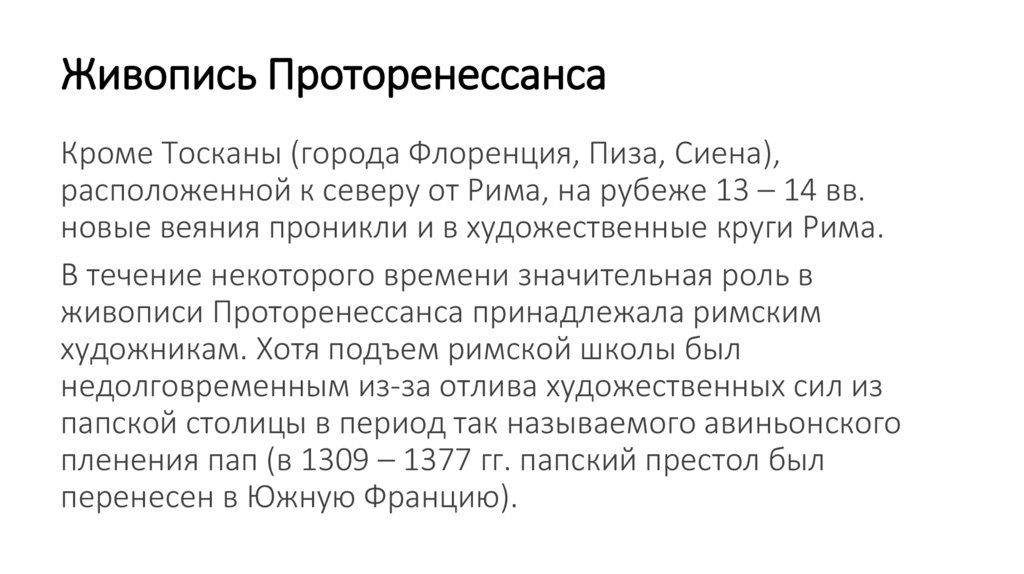 Живопись Проторенессанса

Кроме Тосканы (города Флоренция, Пиза, Сиена), расположенной к северу от Рима, на рубеже 13 – 14 вв. новые веяния проникли и в художественные круги Рима.

В течение некоторого времени значительная роль в живописи Проторенессанса принадлежала римским художникам. Хотя подъем римской школы был недолговременным из-за отлива художественных сил из папской столицы в период так называемого авиньонского пленения пап (в 1309 – 1377 гг. папский престол был перенесен в Южную Францию).